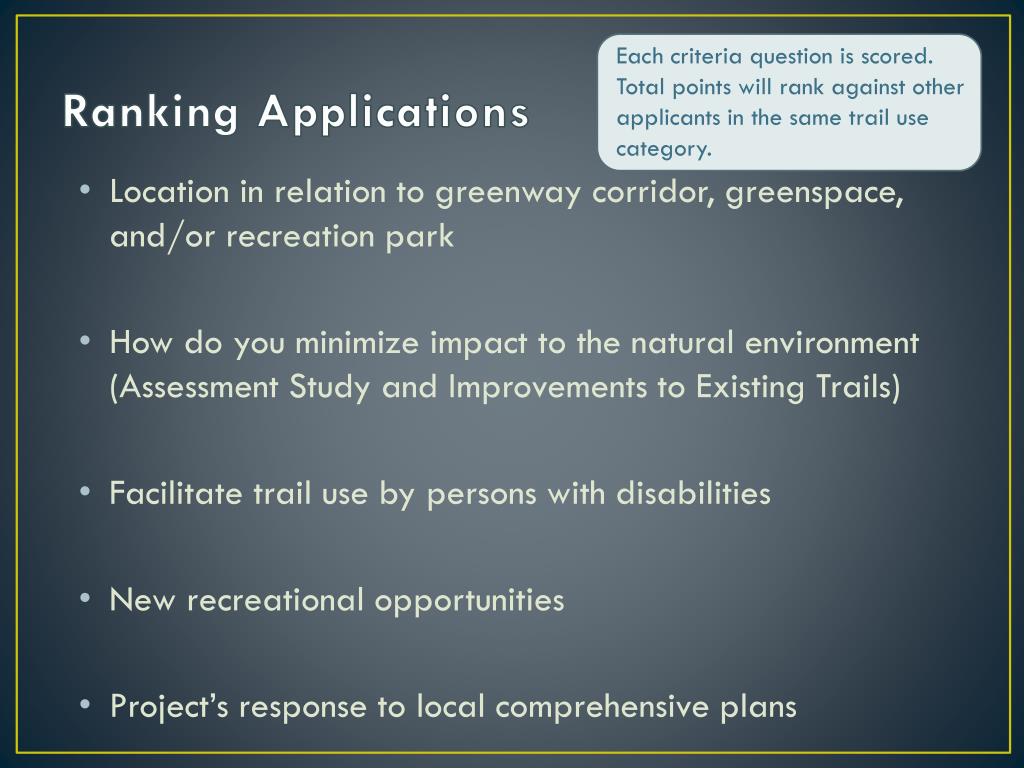 Ranking Applications

Each criteria question is scored. Total points will rank against other applicants in the same trail use category.

• Location in relation to greenway corridor, greenspace, and/or recreation park

• How do you minimize impact to the natural environment (Assessment Study and Improvements to Existing Trails)

• Facilitate trail use by persons with disabilities

• New recreational opportunities

• Project's response to local comprehensive plans